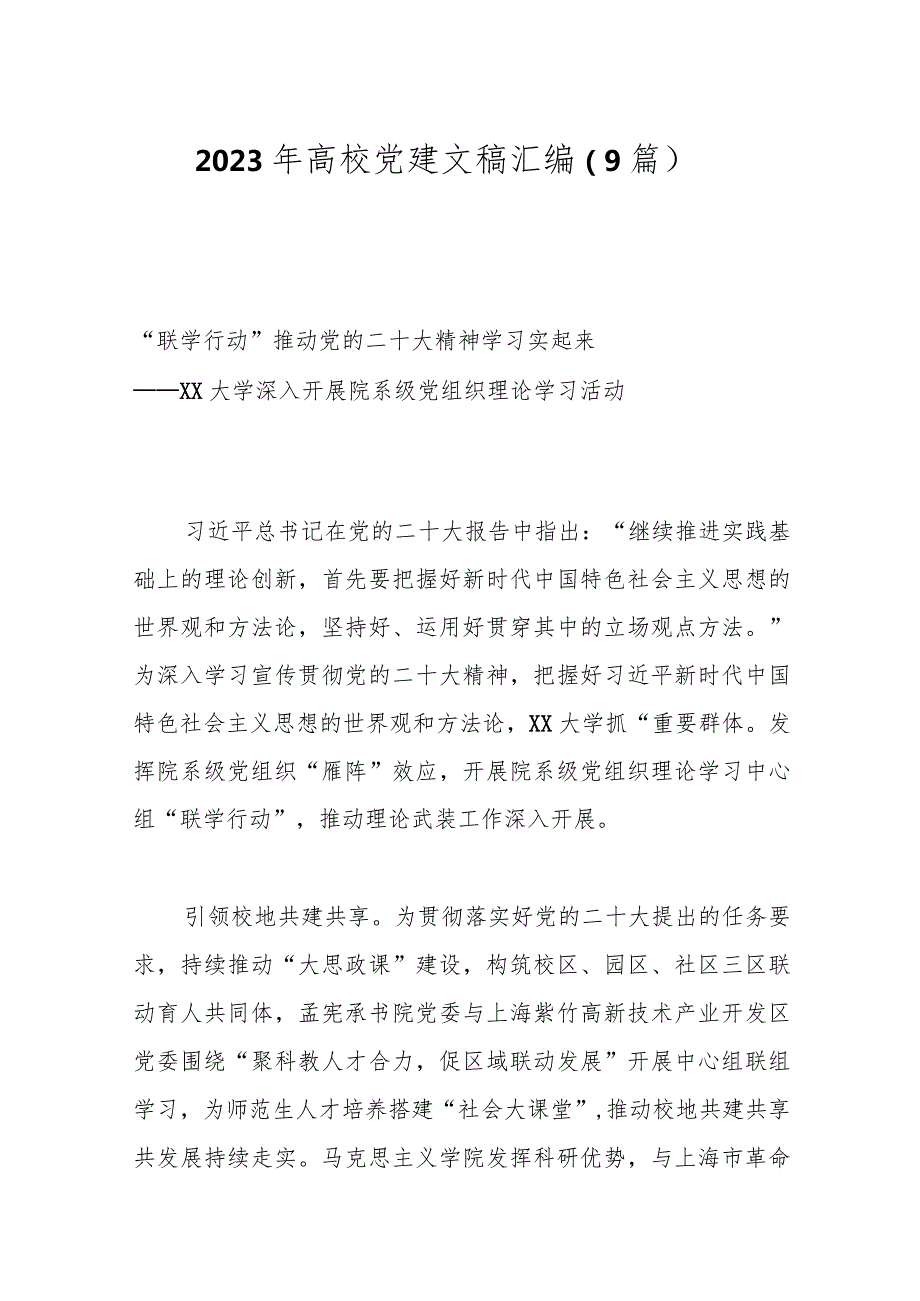 2023年高校党建文稿汇编（9篇）

“联学行动”推动党的二十大精神学习实起来
——XX大学深入开展院系级党组织理论学习活动

习近平总书记在党的二十大报告中指出：“继续推进实践基础上的理论创新，首先要把握好新时代中国特色社会主义思想的世界观和方法论，坚持好、运用好贯穿其中的立场观点方法。”为深入学习宣传贯彻党的二十大精神，把握好习近平新时代中国特色社会主义思想的世界观和方法论，XX大学抓“重要群体。发挥院系级党组织“雁阵”效应，开展院系级党组织理论学习中心组“联学行动”，推动理论武装工作深入开展。

引领校地共建共享。为贯彻落实好党的二十大提出的任务要求，持续推动“大思政课”建设，构筑校区、园区、社区三区联动育人共同体，孟宪承书院党委与上海紫竹高新技术产业开发区党委围绕“聚科教人才合力，促区域联动发展”开展中心组联组学习，为师范生人才培养搭建“社会大课堂”，推动校地共建共享共发展持续走实。马克思主义学院发挥科研优势，与上海市革命